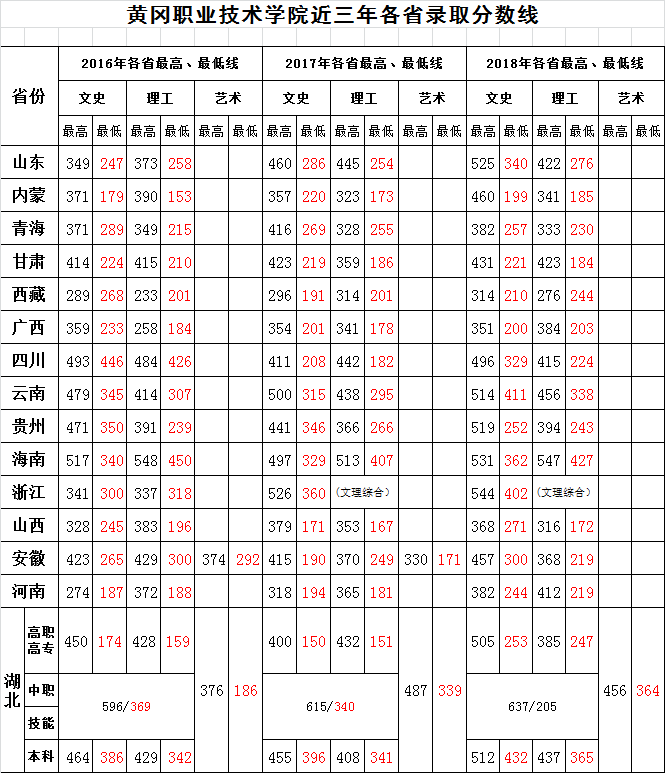 黄冈职业技术学院近三年各省录取分数线

| 省份 | | 2016年各省最高、最低线 | | | | | | 2017年各省最高、最低线 | | | | | | 2018年各省最高、最低线 | | | | | |
|---|---|---|---|---|---|---|---|---|---|---|---|---|---|---|---|---|---|---|---|
| | | 文史 | | 理工 | | 艺术 | | 文史 | | 理工 | | 艺术 | | 文史 | | 理工 | | 艺术 | |
| | | 最高 | 最低 | 最高 | 最低 | 最高 | 最低 | 最高 | 最低 | 最高 | 最低 | 最高 | 最低 | 最高 | 最低 | 最高 | 最低 | 最高 | 最低 |
| 山东 | | 349 | 247 | 373 | 258 | | | 460 | 286 | 445 | 254 | | | 525 | 340 | 422 | 276 | | |
| 内蒙 | | 371 | 179 | 390 | 153 | | | 357 | 220 | 323 | 173 | | | 460 | 199 | 341 | 185 | | |
| 青海 | | 371 | 289 | 349 | 215 | | | 416 | 269 | 328 | 255 | | | 382 | 257 | 333 | 230 | | |
| 甘肃 | | 414 | 224 | 415 | 210 | | | 423 | 219 | 359 | 186 | | | 431 | 221 | 423 | 184 | | |
| 西藏 | | 289 | 268 | 233 | 201 | | | 296 | 191 | 314 | 201 | | | 314 | 210 | 276 | 244 | | |
| 广西 | | 359 | 233 | 258 | 184 | | | 354 | 201 | 341 | 178 | | | 351 | 200 | 384 | 203 | | |
| 四川 | | 493 | 446 | 484 | 426 | | | 411 | 208 | 442 | 182 | | | 496 | 329 | 415 | 224 | | |
| 云南 | | 479 | 345 | 414 | 307 | | | 500 | 315 | 438 | 295 | | | 514 | 411 | 456 | 338 | | |
| 贵州 | | 471 | 350 | 391 | 239 | | | 441 | 346 | 366 | 266 | | | 519 | 252 | 394 | 243 | | |
| 海南 | | 517 | 340 | 548 | 450 | | | 497 | 329 | 513 | 407 | | | 531 | 362 | 547 | 427 | | |
| 浙江 | | 341 | 300 | 337 | 318 | | | 526 | 360 | (文理综合) | | | | 544 | 402 | (文理综合) | | | |
| 山西 | | 328 | 245 | 383 | 196 | | | 379 | 171 | 353 | 167 | | | 368 | 271 | 316 | 172 | | |
| 安徽 | | 423 | 265 | 429 | 300 | 374 | 292 | 415 | 190 | 370 | 249 | 330 | 171 | 457 | 300 | 368 | 219 | | |
| 河南 | | 274 | 187 | 372 | 188 | | | 318 | 194 | 365 | 181 | | | 382 | 244 | 412 | 219 | | |
| 湖北 | 高职高专 | 450 | 174 | 428 | 159 | 376 | 186 | 400 | 150 | 432 | 151 | 487 | 339 | 505 | 253 | 385 | 247 | 456 | 364 |
| | 中职 | 596/369 | | | | | | 615/340 | | | | | | 637/205 | | | | | |
| | 技能 | | | | | | | | | | | | | | | | | | |
| | 本科 | 464 | 386 | 429 | 342 | | | 455 | 396 | 408 | 341 | | | 512 | 432 | 437 | 365 | | |